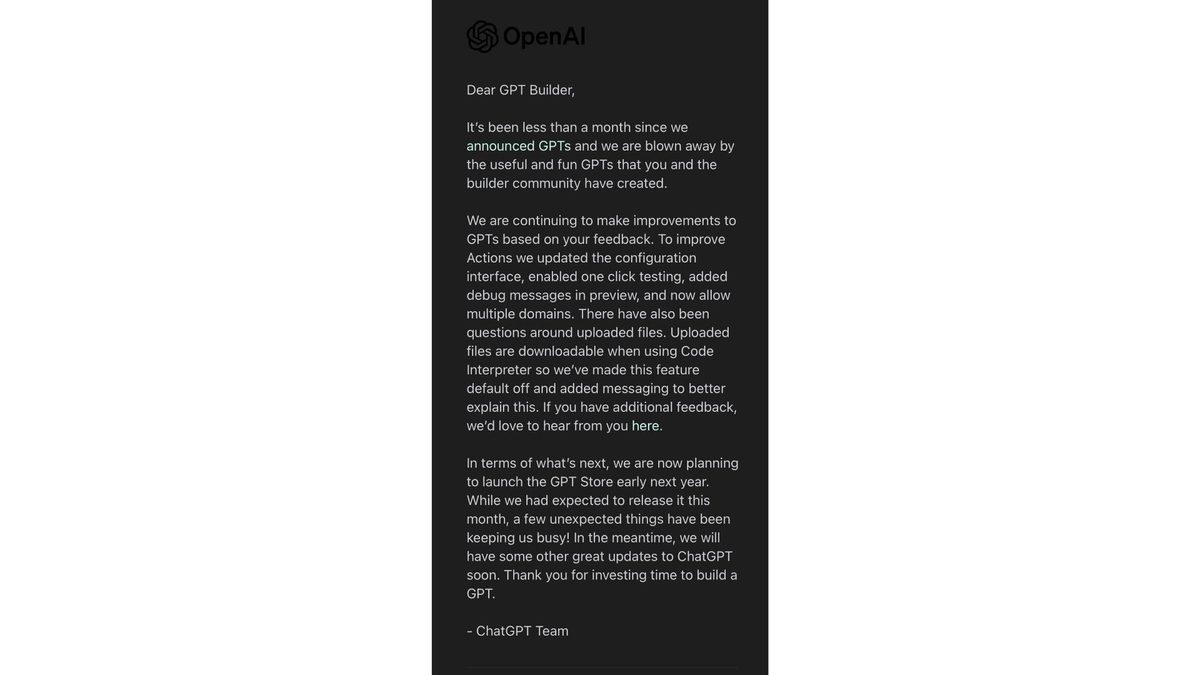 OpenAI

Dear GPT Builder,

It's been less than a month since we announced GPTs and we are blown away by the useful and fun GPTs that you and the builder community have created.

We are continuing to make improvements to GPTs based on your feedback. To improve Actions we updated the configuration interface, enabled one click testing, added debug messages in preview, and now allow multiple domains. There have also been questions around uploaded files. Uploaded files are downloadable when using Code Interpreter so we've made this feature default off and added messaging to better explain this. If you have additional feedback, we'd love to hear from you here.

In terms of what's next, we are now planning to launch the GPT Store early next year. While we had expected to release it this month, a few unexpected things have been keeping us busy! In the meantime, we will have some other great updates to ChatGPT soon. Thank you for investing time to build a GPT.

- ChatGPT Team